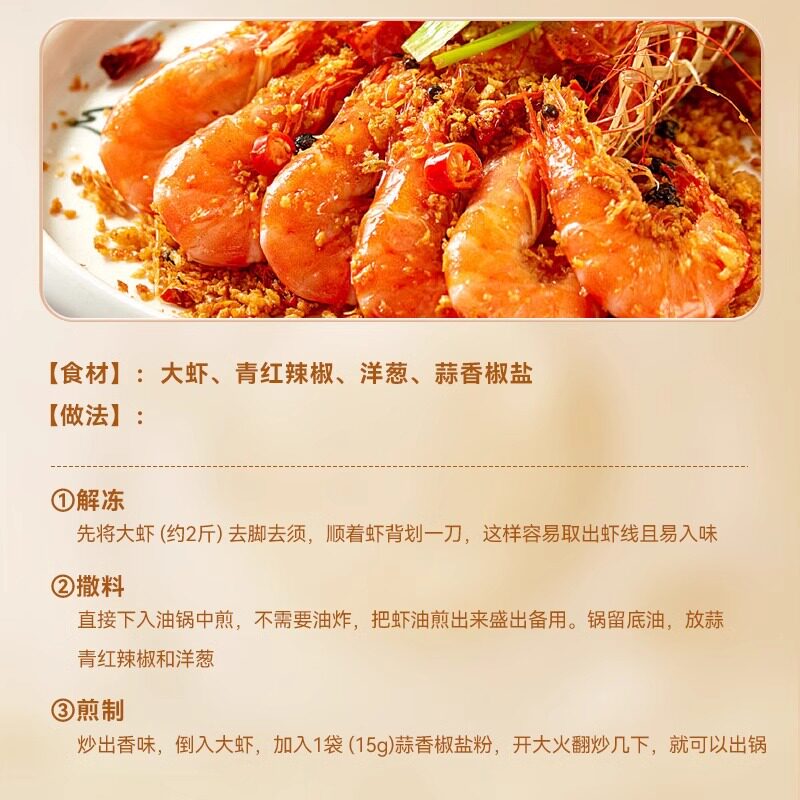 【食材】：大虾、青红辣椒、洋葱、蒜香椒盐

【做法】：

①解冻

先将大虾(约2斤)去脚去须，顺着虾背划一刀，这样容易取出虾线且易入味

②撒料

直接下入油锅中煎，不需要油炸，把虾油煎出来盛出备用。锅留底油，放蒜青红辣椒和洋葱

③煎制

炒出香味，倒入大虾，加入1袋(15g)蒜香椒盐粉，开大火翻炒几下，就可以出锅